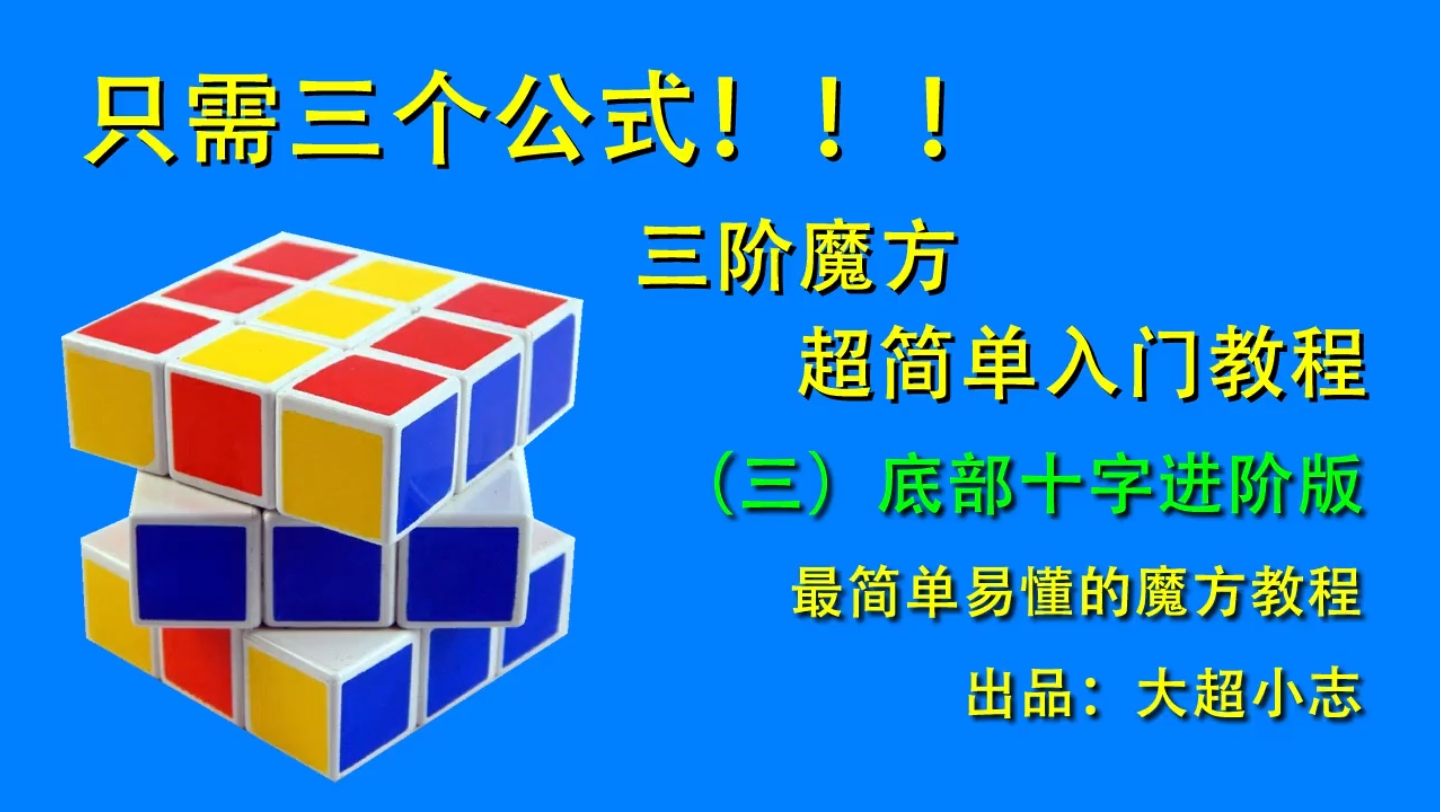 只需三个公式！！！

三阶魔方

超简单入门教程

（三）底部十字进阶版

最简单易懂的魔方教程

出品：大超小志